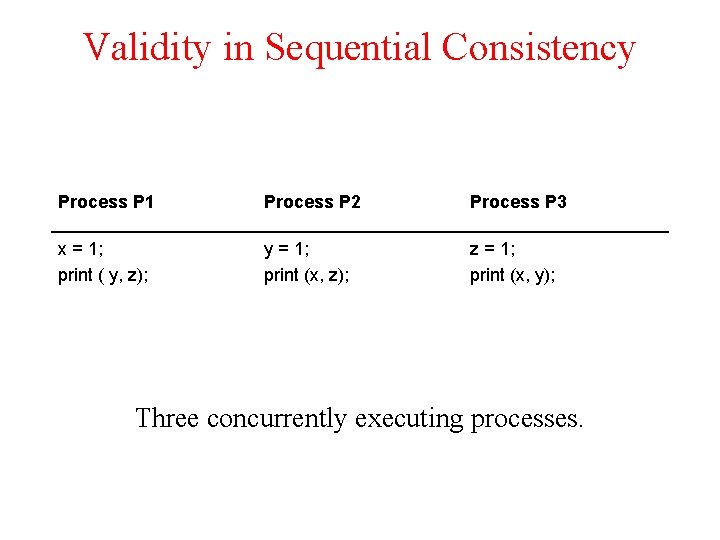 Validity in Sequential Consistency

| Process P1 | Process P2 | Process P3 |
|---|---|---|
| x = 1; | y = 1; | z = 1; |
| print ( y, z); | print (x, z); | print (x, y); |

Three concurrently executing processes.